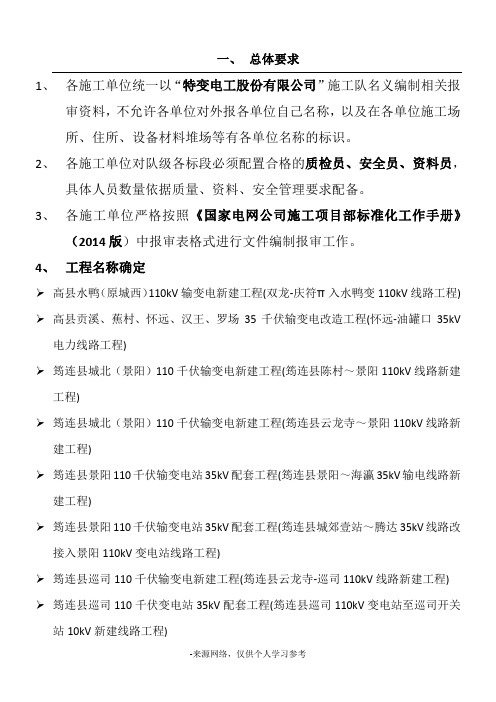 一、 总体要求

1、 各施工单位统一以“特变电工股份有限公司”施工队名义编制相关报审资料，不允许各单位对外报各单位自己名称，以及在各单位施工场所、住所、设备材料堆场等有各单位名称的标识。

2、 各施工单位对队级各标段必须配置合格的质检员、安全员、资料员，具体人员数量依据质量、资料、安全管理要求配备。

3、 各施工单位严格按照《国家电网公司施工项目部标准化工作手册》（2014 版）中报审表格式进行文件编制报审工作。

4、 工程名称确定

➢ 高县水鸭（原城西）110kV 输变电新建工程(双龙-庆符π 入水鸭变 110kV 线路工程)

➢ 高县贡溪、蕉村、怀远、汉王、罗场 35 千伏输变电改造工程(怀远-油罐口 35kV 电力线路工程)

➢ 筠连县城北（景阳）110 千伏输变电新建工程(筠连县陈村～景阳 110kV 线路新建工程)

➢ 筠连县城北（景阳）110 千伏输变电新建工程(筠连县云龙寺～景阳 110kV 线路新建工程)

➢ 筠连县景阳 110 千伏输变电站 35kV 配套工程(筠连县景阳～海瀛 35kV 输电线路新建工程)

➢ 筠连县景阳 110 千伏输变电站 35kV 配套工程(筠连县城郊壹站～腾达 35kV 线路改接入景阳 110kV 变电站线路工程)

➢ 筠连县巡司 110 千伏输变电新建工程(筠连县云龙寺-巡司 110kV 线路新建工程)

➢ 筠连县巡司 110 千伏变电站 35kV 配套工程(筠连县巡司 110kV 变电站至巡司开关站 10kV 新建线路工程)

-来源网络，仅供个人学习参考